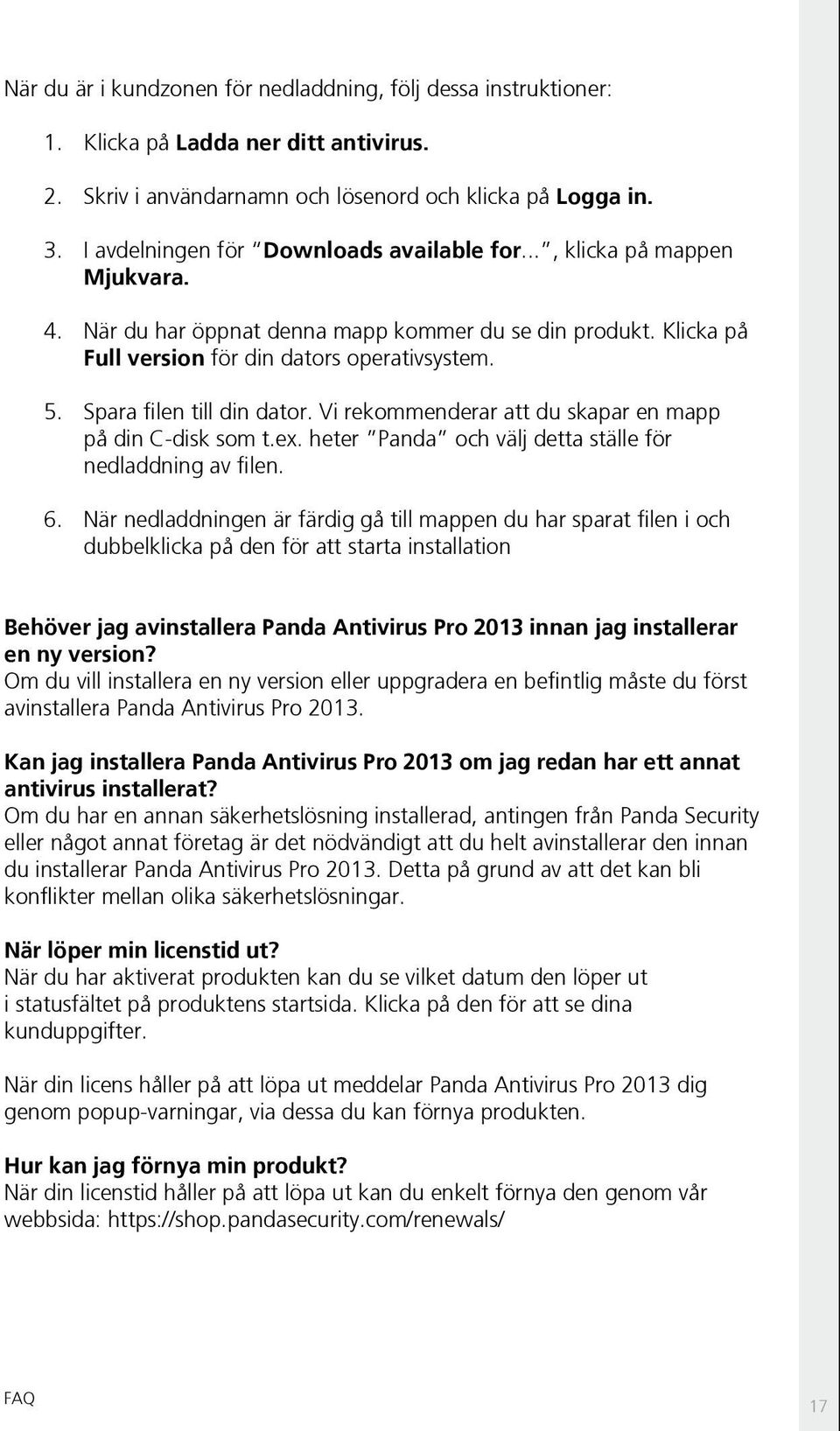 När du är i kundzonen för nedladdning, följ dessa instruktioner:

1. Klicka på Ladda ner ditt antivirus.

2. Skriv i användarnamn och lösenord och klicka på Logga in.

3. I avdelningen för "Downloads available for...", klicka på mappen Mjukvara.

4. När du har öppnat denna mapp kommer du se din produkt. Klicka på Full version för din dators operativsystem.

5. Spara filen till din dator. Vi rekommenderar att du skapar en mapp på din C-disk som t.ex. heter "Panda" och välj detta ställe för nedladdning av filen.

6. När nedladdningen är färdig gå till mappen du har sparat filen i och dubbelklicka på den för att starta installation

Behöver jag avinstallera Panda Antivirus Pro 2013 innan jag installerar en ny version?
Om du vill installera en ny version eller uppgradera en befintlig måste du först avinstallera Panda Antivirus Pro 2013.

Kan jag installera Panda Antivirus Pro 2013 om jag redan har ett annat antivirus installerat?
Om du har en annan säkerhetslösning installerad, antingen från Panda Security eller något annat företag är det nödvändigt att du helt avinstallerar den innan du installerar Panda Antivirus Pro 2013. Detta på grund av att det kan bli konflikter mellan olika säkerhetslösningar.

När löper min licenstid ut?
När du har aktiverat produkten kan du se vilket datum den löper ut i statusfältet på produktens startsida. Klicka på den för att se dina kunduppgifter.

När din licens håller på att löpa ut meddelar Panda Antivirus Pro 2013 dig genom popup-varningar, via dessa du kan förnya produkten.

Hur kan jag förnya min produkt?
När din licenstid håller på att löpa ut kan du enkelt förnya den genom vår webbsida: https://shop.pandasecurity.com/renewals/

FAQ

17